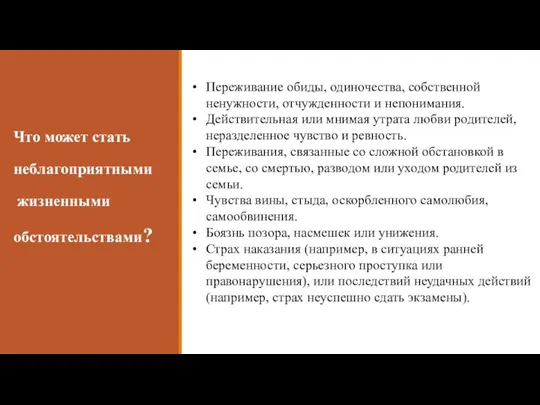 Что может стать неблагоприятными жизненными обстоятельствами?

• Переживание обиды, одиночества, собственной ненужности, отчужденности и непонимания.
• Действительная или мнимая утрата любви родителей, неразделенное чувство и ревность.
• Переживания, связанные со сложной обстановкой в семье, со смертью, разводом или уходом родителей из семьи.
• Чувства вины, стыда, оскорбленного самолюбия, самообвинения.
• Боязнь позора, насмешек или унижения.
• Страх наказания (например, в ситуациях ранней беременности, серьезного проступка или правонарушения), или последствий неудачных действий (например, страх неуспешно сдать экзамены).